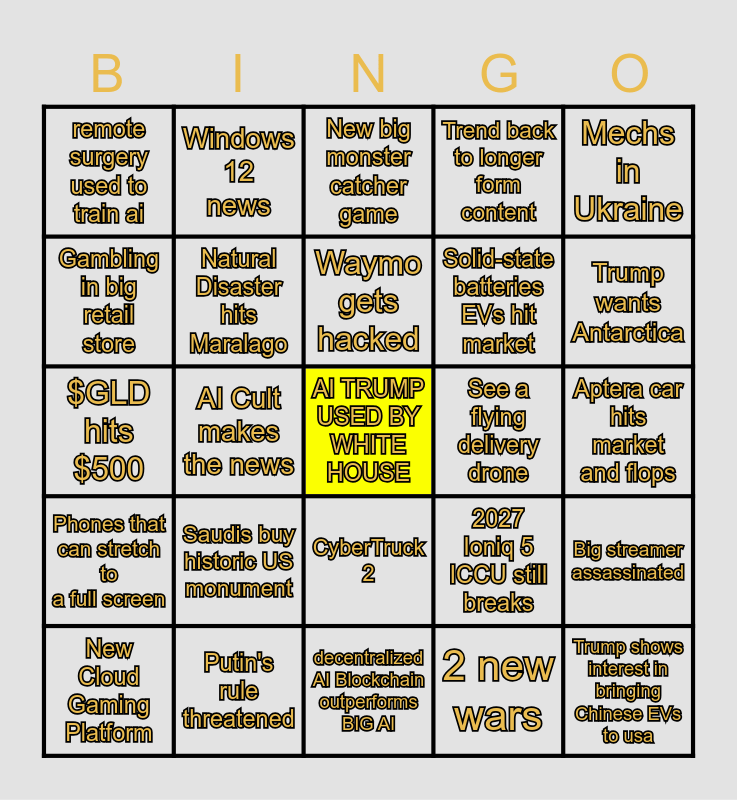 | B | I | N | G | O |
|---|---|---|---|---|
| remote surgery used to train ai | Windows 12 news | New big monster catcher game | Trend back to longer form content | Mechs in Ukraine |
| Gambling in big retail store | Natural Disaster hits Maralago | Waymo gets hacked | Solid-state batteries EVs hit market | Trump wants Antarctica |
| $GLD hits $500 | AI Cult makes the news | AI TRUMP USED BY WHITE HOUSE | See a flying delivery drone | Aptera car hits market and flops |
| Phones that can stretch to a full screen | Saudis buy historic US monument | CyberTruck 2 | 2027 Ioniq 5 ICCU still breaks | Big streamer assassinated |
| New Cloud Gaming Platform | Putin's rule threatened | decentralized AI Blockchain outperforms BIG AI | 2 new wars | Trump shows interest in bringing Chinese EVs to usa |